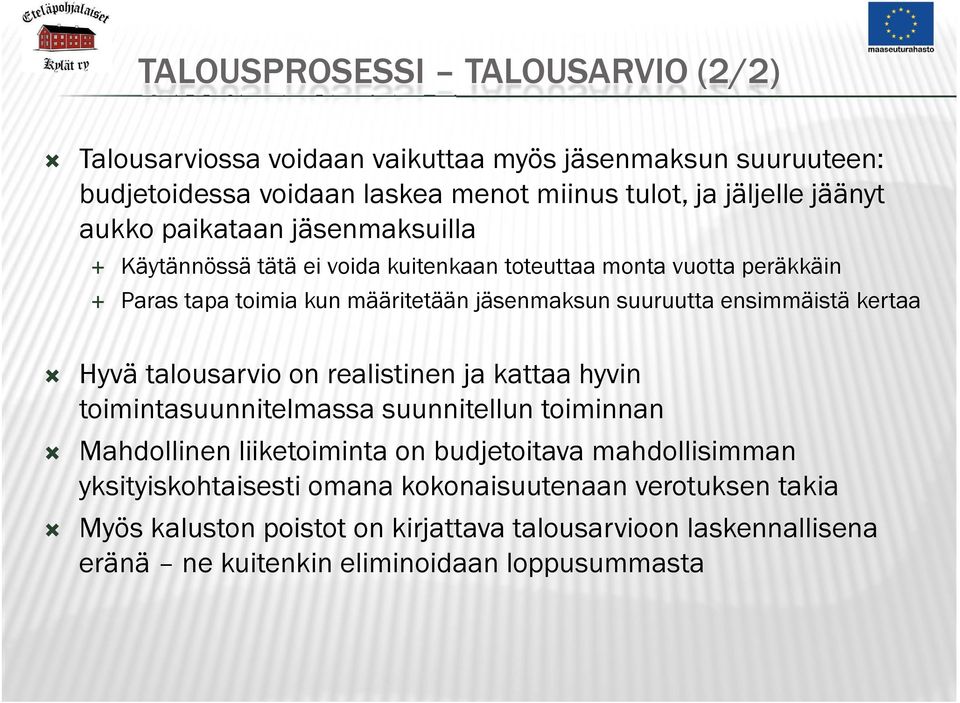 Eteläpohjalaiset
Kylät ry

maaseuturahasto

TALOUSPROSESSI – TALOUSARVIO (2/2)

Talousarviossa voidaan vaikuttaa myös jäsenmaksun suuruuteen: budjetoidessa voidaan laskea menot miinus tulot, ja jäljelle jäänyt aukko paikataan jäsenmaksuilla

+ Käytännössä tätä ei voida kuitenkaan toteuttaa monta vuotta peräkkäin
+ Paras tapa toimia kun määritetään jäsenmaksun suuruutta ensimmäistä kertaa

Hyvä talousarvio on realistinen ja kattaa hyvin toimintasuunnitelmassa suunnitellun toiminnan

Mahdollinen liiketoiminta on budjetoitava mahdollisimman yksityiskohtaisesti omana kokonaisuutenaan verotuksen takia

Myös kaluston poistot on kirjattava talousarvioon laskennallisena eränä – ne kuitenkin eliminoidaan loppusummasta